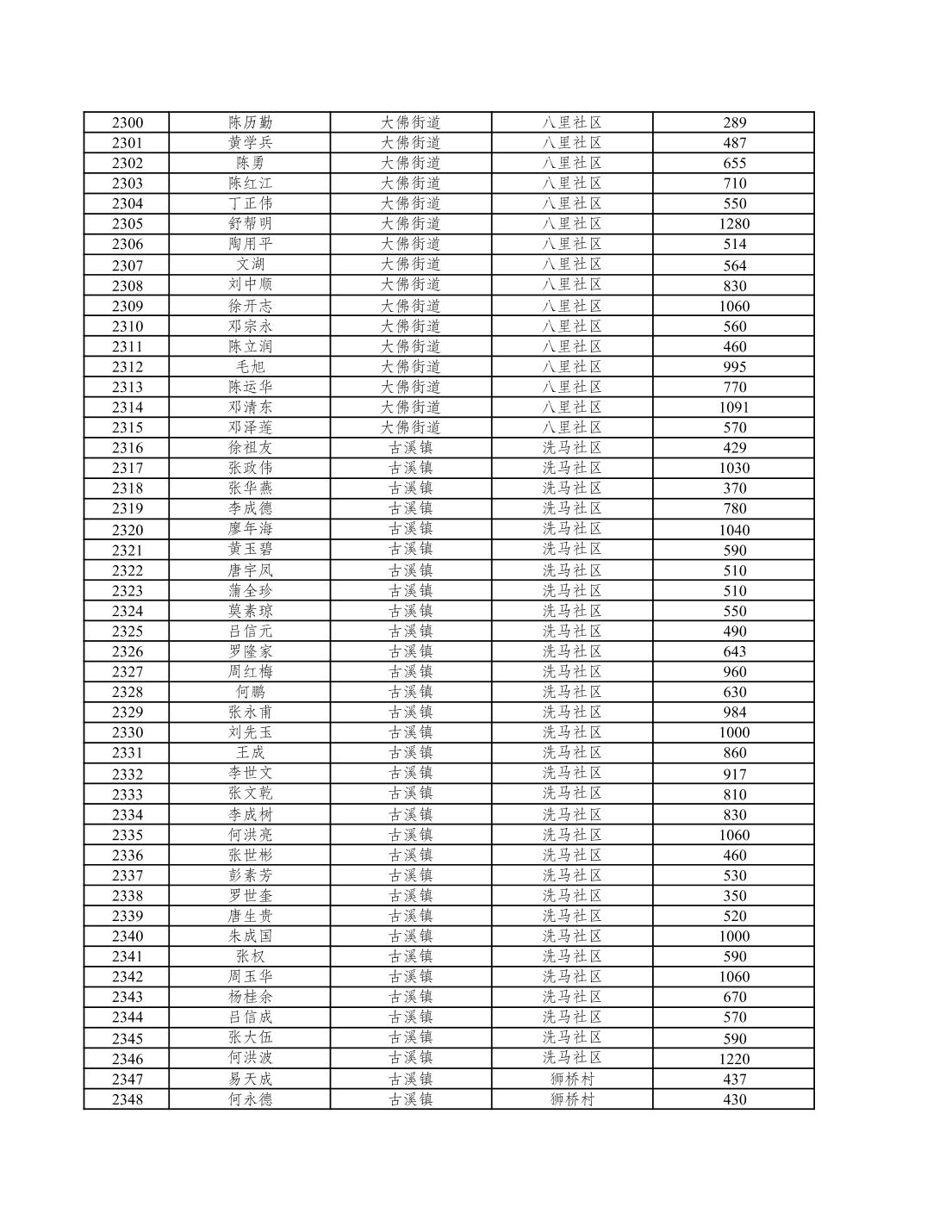 | 2300 | 陈历勤 | 大佛街道 | 八里社区 | 289 |
|---|---|---|---|---|
| 2301 | 黄学兵 | 大佛街道 | 八里社区 | 487 |
| 2302 | 陈勇 | 大佛街道 | 八里社区 | 655 |
| 2303 | 陈红江 | 大佛街道 | 八里社区 | 710 |
| 2304 | 丁正伟 | 大佛街道 | 八里社区 | 550 |
| 2305 | 舒帮明 | 大佛街道 | 八里社区 | 1280 |
| 2306 | 陶用平 | 大佛街道 | 八里社区 | 514 |
| 2307 | 文湖 | 大佛街道 | 八里社区 | 564 |
| 2308 | 刘中顺 | 大佛街道 | 八里社区 | 830 |
| 2309 | 徐开志 | 大佛街道 | 八里社区 | 1060 |
| 2310 | 邓宗永 | 大佛街道 | 八里社区 | 560 |
| 2311 | 陈立润 | 大佛街道 | 八里社区 | 460 |
| 2312 | 毛旭 | 大佛街道 | 八里社区 | 995 |
| 2313 | 陈运华 | 大佛街道 | 八里社区 | 770 |
| 2314 | 邓清东 | 大佛街道 | 八里社区 | 1091 |
| 2315 | 邓泽莲 | 大佛街道 | 八里社区 | 570 |
| 2316 | 徐祖友 | 古溪镇 | 洗马社区 | 429 |
| 2317 | 张政伟 | 古溪镇 | 洗马社区 | 1030 |
| 2318 | 张华燕 | 古溪镇 | 洗马社区 | 370 |
| 2319 | 李成德 | 古溪镇 | 洗马社区 | 780 |
| 2320 | 廖年海 | 古溪镇 | 洗马社区 | 1040 |
| 2321 | 黄玉碧 | 古溪镇 | 洗马社区 | 590 |
| 2322 | 唐宇凤 | 古溪镇 | 洗马社区 | 510 |
| 2323 | 蒲全珍 | 古溪镇 | 洗马社区 | 510 |
| 2324 | 莫素琼 | 古溪镇 | 洗马社区 | 550 |
| 2325 | 吕信元 | 古溪镇 | 洗马社区 | 490 |
| 2326 | 罗隆家 | 古溪镇 | 洗马社区 | 643 |
| 2327 | 周红梅 | 古溪镇 | 洗马社区 | 960 |
| 2328 | 何鹏 | 古溪镇 | 洗马社区 | 630 |
| 2329 | 张永甫 | 古溪镇 | 洗马社区 | 984 |
| 2330 | 刘先玉 | 古溪镇 | 洗马社区 | 1000 |
| 2331 | 王成 | 古溪镇 | 洗马社区 | 860 |
| 2332 | 李世文 | 古溪镇 | 洗马社区 | 917 |
| 2333 | 张文乾 | 古溪镇 | 洗马社区 | 810 |
| 2334 | 李成树 | 古溪镇 | 洗马社区 | 830 |
| 2335 | 何洪亮 | 古溪镇 | 洗马社区 | 1060 |
| 2336 | 张世彬 | 古溪镇 | 洗马社区 | 460 |
| 2337 | 彭素芳 | 古溪镇 | 洗马社区 | 530 |
| 2338 | 罗世奎 | 古溪镇 | 洗马社区 | 350 |
| 2339 | 唐生贵 | 古溪镇 | 洗马社区 | 520 |
| 2340 | 朱成国 | 古溪镇 | 洗马社区 | 1000 |
| 2341 | 张权 | 古溪镇 | 洗马社区 | 590 |
| 2342 | 周玉华 | 古溪镇 | 洗马社区 | 1060 |
| 2343 | 杨桂余 | 古溪镇 | 洗马社区 | 670 |
| 2344 | 吕信成 | 古溪镇 | 洗马社区 | 570 |
| 2345 | 张大伍 | 古溪镇 | 洗马社区 | 590 |
| 2346 | 何洪波 | 古溪镇 | 洗马社区 | 1220 |
| 2347 | 易天成 | 古溪镇 | 狮桥村 | 437 |
| 2348 | 何永德 | 古溪镇 | 狮桥村 | 430 |